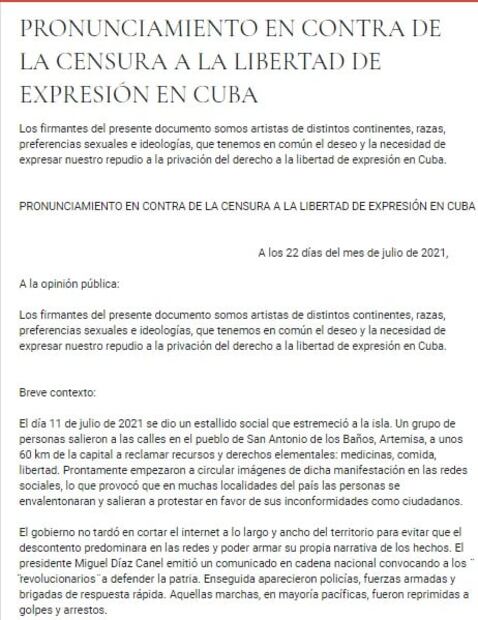 PRONUNCIAMIENTO EN CONTRA DE LA CENSURA A LA LIBERTAD DE EXPRESIÓN EN CUBA

Los firmantes del presente documento somos artistas de distintos continentes, razas, preferencias sexuales e ideologías, que tenemos en común el deseo y la necesidad de expresar nuestro repudio a la privación del derecho a la libertad de expresión en Cuba.

PRONUNCIAMIENTO EN CONTRA DE LA CENSURA A LA LIBERTAD DE EXPRESIÓN EN CUBA

A los 22 días del mes de julio de 2021,

A la opinión pública:

Los firmantes del presente documento somos artistas de distintos continentes, razas, preferencias sexuales e ideologías, que tenemos en común el deseo y la necesidad de expresar nuestro repudio a la privación del derecho a la libertad de expresión en Cuba.

Breve contexto:

El día 11 de julio de 2021 se dio un estallido social que estremeció a la isla. Un grupo de personas salieron a las calles en el pueblo de San Antonio de los Baños, Artemisa, a unos 60 km de la capital a reclamar recursos y derechos elementales: medicinas, comida, libertad. Prontamente empezaron a circular imágenes de dicha manifestación en las redes sociales, lo que provocó que en muchas localidades del país las personas se envalentonaran y salieran a protestar en favor de sus inconformidades como ciudadanos.

El gobierno no tardó en cortar el internet a lo largo y ancho del territorio para evitar que el descontento predominara en las redes y poder armar su propia narrativa de los hechos. El presidente Miguel Díaz Canel emitió un comunicado en cadena nacional convocando a los ¨ ¨revolucionarios¨ a defender la patria. Enseguida aparecieron policías, fuerzas armadas y brigadas de respuesta rápida. Aquellas marchas, en mayoría pacíficas, fueron reprimidas a golpes y arrestos.